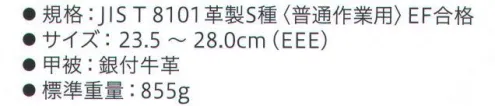 ● 規格：JIS T 8101 革製S種〈普通作業用〉EF合格
● サイズ：23.5 ～ 28.0cm (EEE)
● 甲被：銀付牛革
● 標準重量：855g